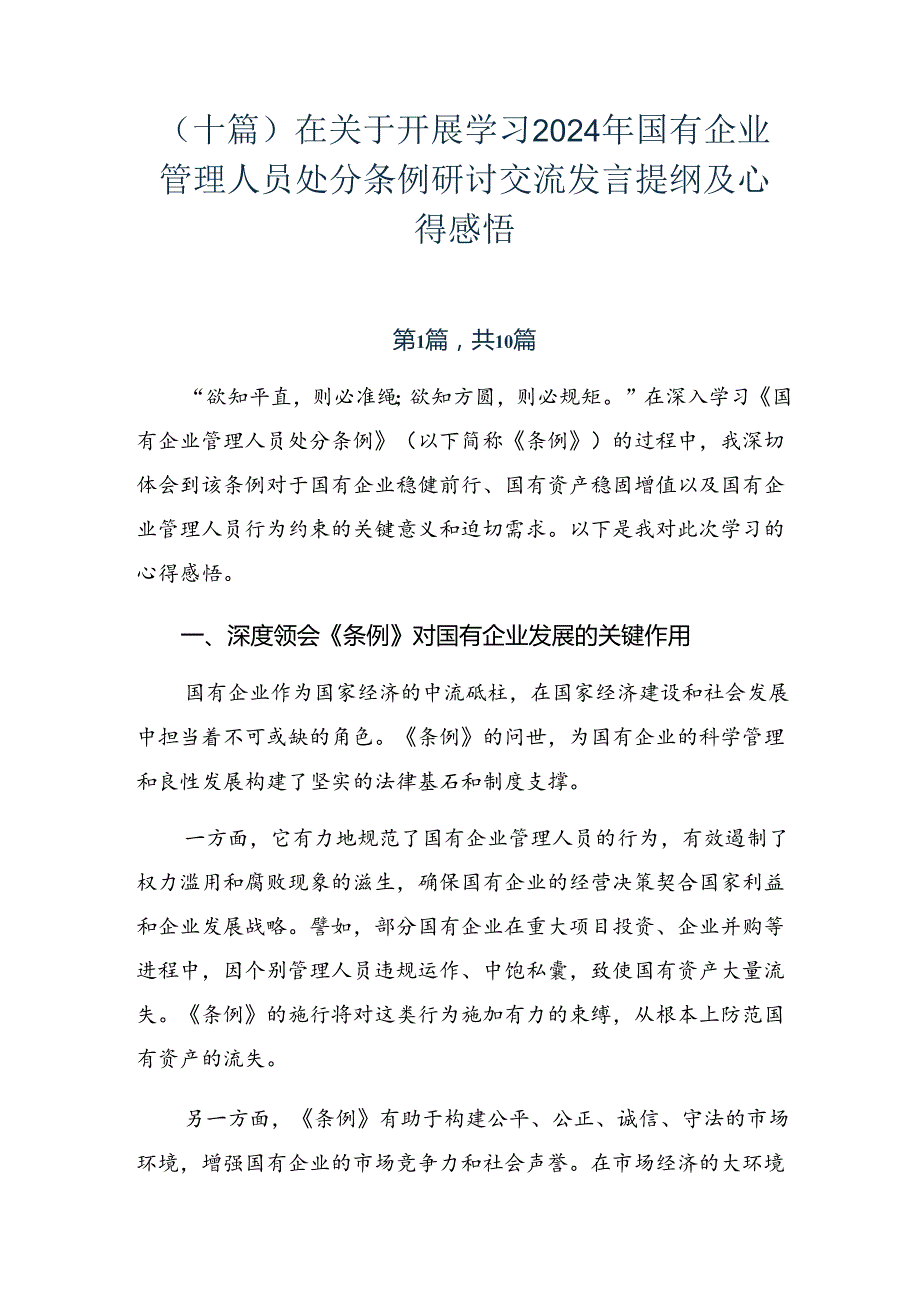 （十篇）在关于开展学习2024年国有企业管理人员处分条例研讨交流发言提纲及心得感悟

第1篇，共10篇

“欲知平直，则必准绳；欲知方圆，则必规矩。”在深入学习《国有企业管理人员处分条例》（以下简称《条例》）的过程中，我深切体会到该条例对于国有企业稳健前行、国有资产稳固增值以及国有企业管理人员行为约束的关键意义和迫切需求。以下是我对此次学习的心得感悟。

一、深度领会《条例》对国有企业发展的关键作用

国有企业作为国家经济的中流砥柱，在国家经济建设和社会发展中担当着不可或缺的角色。《条例》的问世，为国有企业的科学管理和良性发展构建了坚实的法律基石和制度支撑。

一方面，它有力地规范了国有企业管理人员的行为，有效遏制了权力滥用和腐败现象的滋生，确保国有企业的经营决策契合国家利益和企业发展战略。譬如，部分国有企业在重大项目投资、企业并购等进程中，因个别管理人员违规运作、中饱私囊，致使国有资产大量流失。《条例》的施行将对这类行为施加有力的束缚，从根本上防范国有资产的流失。

另一方面，《条例》有助于构建公平、公正、诚信、守法的市场环境，增强国有企业的市场竞争力和社会声誉。在市场经济的大环境